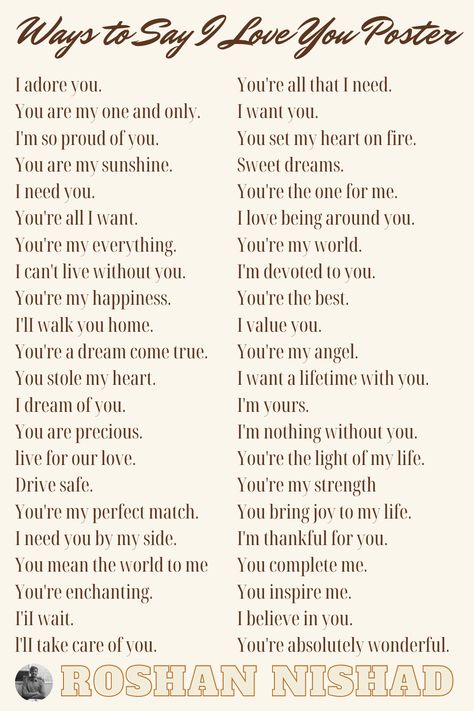 Ways to Say I Love You Poster

I adore you.
You are my one and only.
I'm so proud of you.
You are my sunshine.
I need you.
You're all I want.
You're my everything.
I can't live without you.
You're my happiness.
I'll walk you home.
You're a dream come true.
You stole my heart.
I dream of you.
You are precious.
live for our love.
Drive safe.
You're my perfect match.
I need you by my side.
You mean the world to me
You're enchanting.
I'il wait.
I'll take care of you.

You're all that I need.
I want you.
You set my heart on fire.
Sweet dreams.
You're the one for me.
I love being around you.
You're my world.
I'm devoted to you.
You're the best.
I value you.
You're my angel.
I want a lifetime with you.
I'm yours.
I'm nothing without you.
You're the light of my life.
You're my strength
You bring joy to my life.
I'm thankful for you.
You complete me.
You inspire me.
I believe in you.
You're absolutely wonderful.

ROSHAN NISHAD